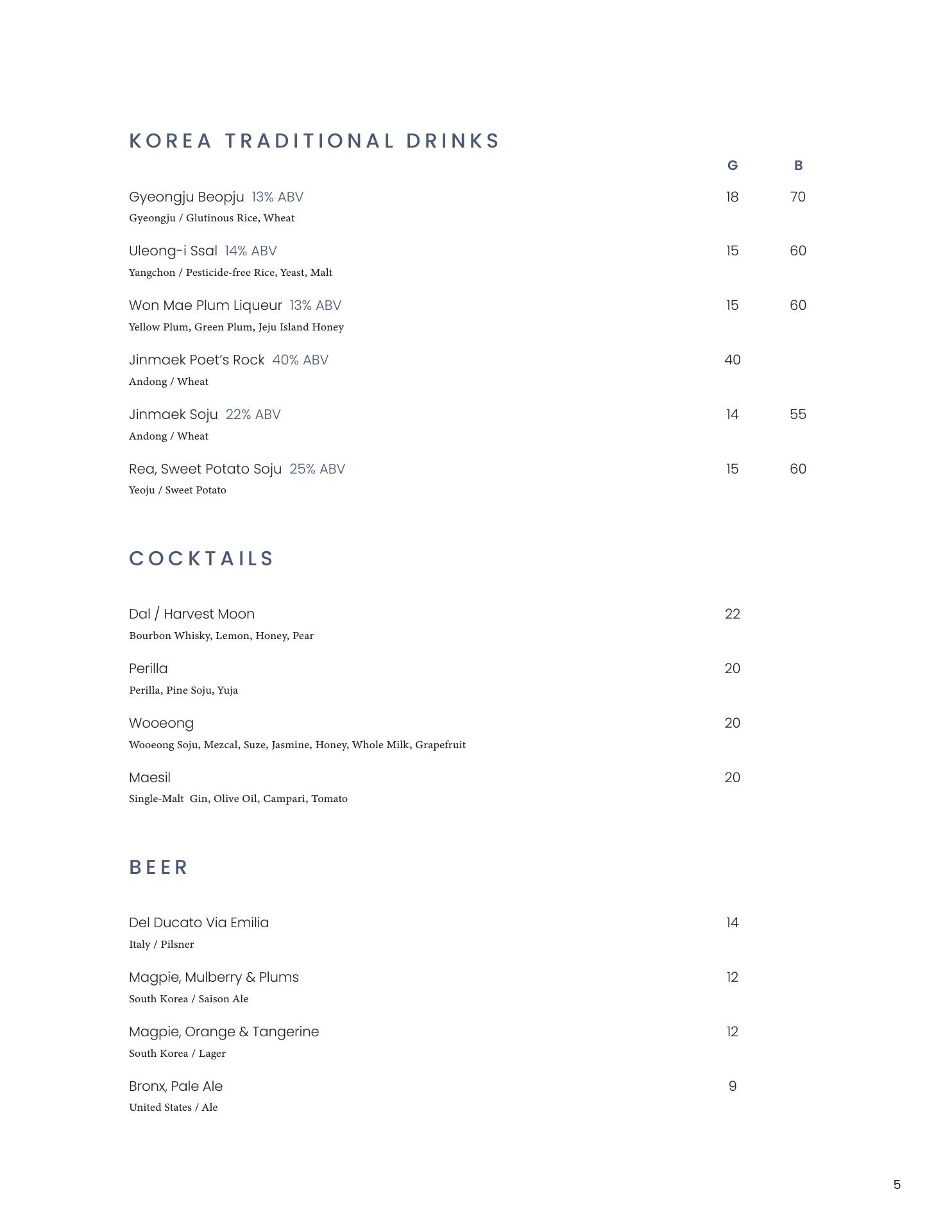 KOREA TRADITIONAL DRINKS

G B

Gyeongju Beopju 13% ABV 18 70
Gyeongju / Glutinous Rice, Wheat

Uleong-i Ssal 14% ABV 15 60
Yangchon / Pesticide-free Rice, Yeast, Malt

Won Mae Plum Liqueur 13% ABV 15 60
Yellow Plum, Green Plum, Jeju Island Honey

Jinmaek Poet's Rock 40% ABV 40
Andong / Wheat

Jinmaek Soju 22% ABV 14 55
Andong / Wheat

Rea, Sweet Potato Soju 25% ABV 15 60
Yeoju / Sweet Potato

COCKTAILS

Dal / Harvest Moon 22
Bourbon Whisky, Lemon, Honey, Pear

Perilla 20
Perilla, Pine Soju, Yuja

Wooeong 20
Wooeong Soju, Mezcal, Suze, Jasmine, Honey, Whole Milk, Grapefruit

Maesil 20
Single-Malt Gin, Olive Oil, Campari, Tomato

BEER

Del Ducato Via Emilia 14
Italy / Pilsner

Magpie, Mulberry & Plums 12
South Korea / Saison Ale

Magpie, Orange & Tangerine 12
South Korea / Lager

Bronx, Pale Ale 9
United States / Ale

5